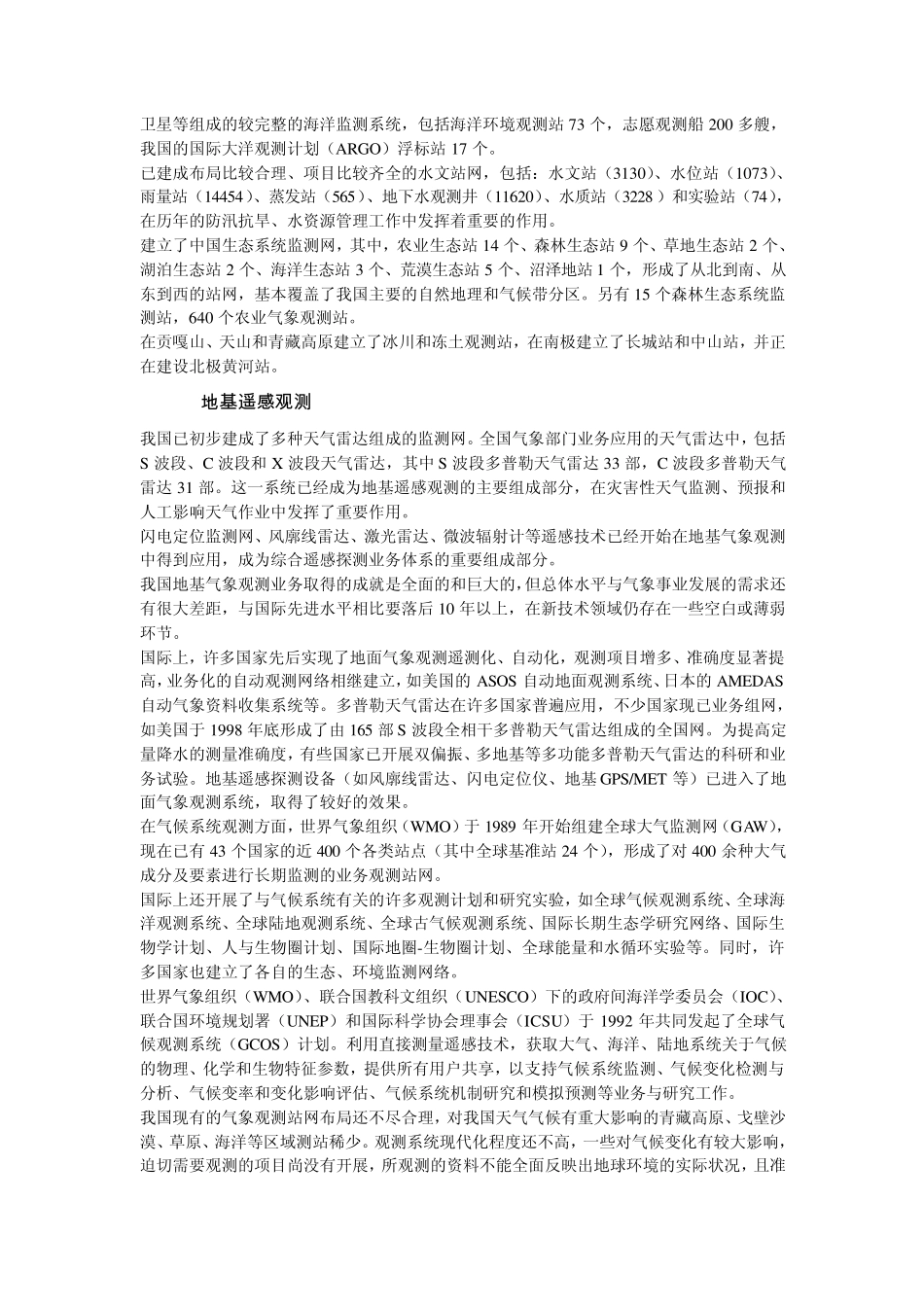 卫星等组成的较完整的海洋监测系统，包括海洋环境观测站 73 个，志愿观测船 200 多艘，我国的国际大洋观测计划（ARGO）浮标站 17 个。

已建成布局比较合理、项目比较齐全的水文站网，包括：水文站（3130）、水位站（1073）、雨量站（14454）、蒸发站（565）、地下水观测井（11620）、水质站（3228）和实验站（74），在历年的防汛抗旱、水资源管理工作中发挥着重要的作用。

建立了中国生态系统监测网，其中，农业生态站 14 个、森林生态站 9 个、草地生态站 2 个、湖泊生态站 2 个、海洋生态站 3 个、荒漠生态站 5 个、沼泽地站 1 个，形成了从北到南、从东到西的站网，基本覆盖了我国主要的自然地理和气候带分区。另有 15 个森林生态系统监测站，640 个农业气象观测站。

在贡嘎山、天山和青藏高原建立了冰川和冻土观测站，在南极建立了长城站和中山站，并正在建设北极黄河站。

地基遥感观测

我国已初步建成了多种天气雷达组成的监测网。全国气象部门业务应用的天气雷达中，包括 S 波段、C 波段和 X 波段天气雷达，其中 S 波段多普勒天气雷达 33 部，C 波段多普勒天气雷达 31 部。这一系统已经成为地基遥感观测的主要组成部分，在灾害性天气监测、预报和人工影响天气作业中发挥了重要作用。

闪电定位监测网、风廓线雷达、激光雷达、微波辐射计等遥感技术已经开始在地基气象观测中得到应用，成为综合遥感探测业务体系的重要组成部分。

我国地基气象观测业务取得的成就是全面的和巨大的，但总体水平与气象事业发展的需求还有很大差距，与国际先进水平相比要落后 10 年以上，在新技术领域仍存在一些空白或薄弱环节。

国际上，许多国家先后实现了地面气象观测遥测化、自动化，观测项目增多、准确度显著提高，业务化的自动观测网络相继建立，如美国的 ASOS 自动地面观测系统、日本的 AMEDAS 自动气象资料收集系统等。多普勒天气雷达在许多国家普遍应用，不少国家现已业务组网，如美国于 1998 年底形成了由 165 部 S 波段全相干多普勒天气雷达组成的全国网。为提高定量降水的测量准确度，有些国家已开展双偏振、多地基等多功能多普勒天气雷达的科研和业务试验。地基遥感探测设备（如风廓线雷达、闪电定位仪、地基 GPS/MET 等）已进入了地面气象观测系统，取得了较好的效果。

在气候系统观测方面，世界气象组织（WMO）于 1989 年开始组建全球大气监测网（GAW），现在已有 43 个国家的近 400 个各类站点（其中全球基准站 24 个），形成了对 400 余种大气成分及要素进行长期监测的业务观测站网。

国际上还开展了与气候系统有关的许多观测计划和研究实验，如全球气候观测系统、全球海洋观测系统、全球陆地观测系统、全球古气候观测系统、国际长期生态学研究网络、国际生物学计划、人与生物圈计划、国际地圈-生物圈计划、全球能量和水循环实验等。同时，许多国家也建立了各自的生态、环境监测网络。

世界气象组织（WMO）、联合国教科文组织（UNESCO）下的政府间海洋学委员会（IOC）、联合国环境规划署（UNEP）和国际科学协会理事会（ICSU）于 1992 年共同发起了全球气候观测系统（GCOS）计划。利用直接测量遥感技术，获取大气、海洋、陆地系统关于气候的物理、化学和生物特征参数，提供所有用户共享，以支持气候系统监测、气候变化检测与分析、气候变率和变化影响评估、气候系统机制研究和模拟预测等业务与研究工作。

我国现有的气象观测站网布局还不尽合理，对我国天气气候有重大影响的青藏高原、戈壁沙漠、草原、海洋等区域测站稀少。观测系统现代化程度还不高，一些对气候变化有较大影响，迫切需要观测的项目尚没有开展，所观测的资料不能全面反映出地球环境的实际状况，且准